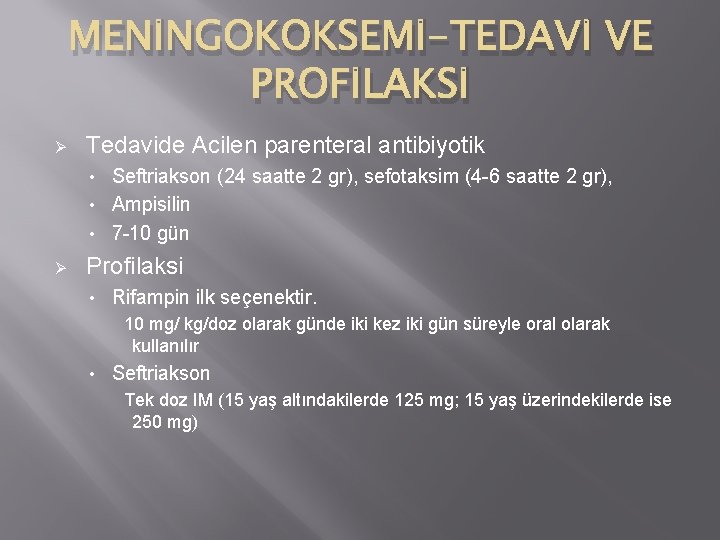 MENİNGOKOKSEMİ-TEDAVİ VE PROFİLAKSİ

➢ Tedavide Acilen parenteral antibiyotik

• Seftriakson (24 saatte 2 gr), sefotaksim (4-6 saatte 2 gr),
• Ampisilin
• 7-10 gün

➢ Profilaksi

• Rifampin ilk seçenektir.

10 mg/ kg/doz olarak günde iki kez iki gün süreyle oral olarak kullanılır

• Seftriakson

Tek doz IM (15 yaş altındakilerde 125 mg; 15 yaş üzerindekilerde ise 250 mg)